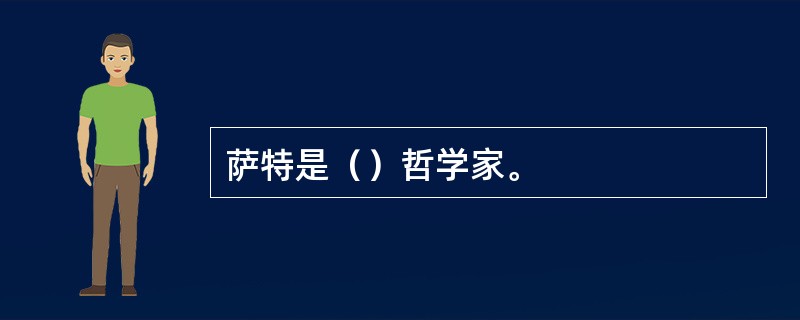 萨特是（）哲学家。